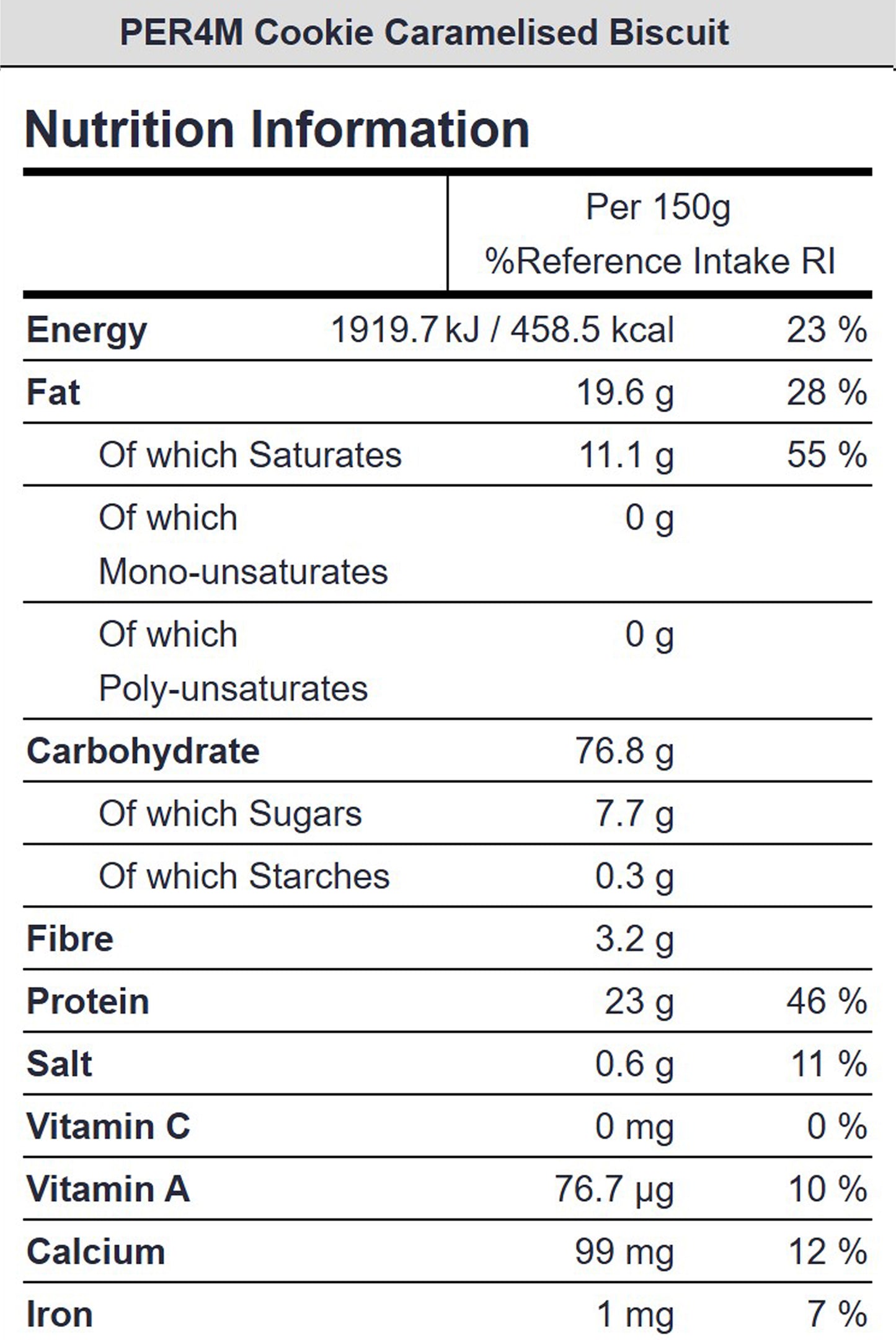 PER4M Cookie Caramelised Biscuit

Nutrition Information

| | Per 150g | %Reference Intake RI |
|---|---|---|
| Energy | 1919.7 kJ / 458.5 kcal | 23 % |
| Fat | 19.6 g | 28 % |
| Of which Saturates | 11.1 g | 55 % |
| Of which Mono-unsaturates | 0 g | |
| Of which Poly-unsaturates | 0 g | |
| Carbohydrate | 76.8 g | |
| Of which Sugars | 7.7 g | |
| Of which Starches | 0.3 g | |
| Fibre | 3.2 g | |
| Protein | 23 g | 46 % |
| Salt | 0.6 g | 11 % |
| Vitamin C | 0 mg | 0 % |
| Vitamin A | 76.7 µg | 10 % |
| Calcium | 99 mg | 12 % |
| Iron | 1 mg | 7 % |